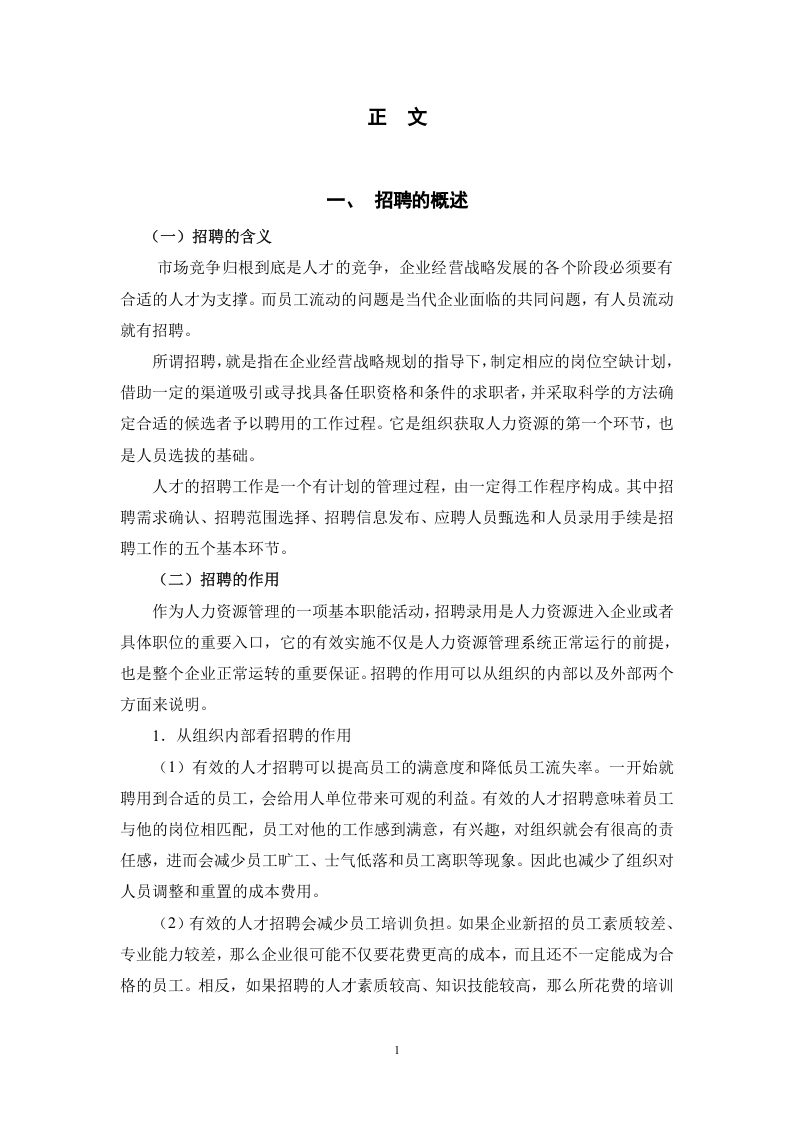 正　文

一、　招聘的概述

（一）招聘的含义

市场竞争归根到底是人才的竞争，企业经营战略发展的各个阶段必须要有合适的人才为支撑。而员工流动的问题是当代企业面临的共同问题，有人员流动就有招聘。

所谓招聘，就是指在企业经营战略规划的指导下，制定相应的岗位空缺计划，借助一定的渠道吸引或寻找具备任职资格和条件的求职者，并采取科学的方法确定合适的候选者予以聘用的工作过程。它是组织获取人力资源的第一个环节，也是人员选拔的基础。

人才的招聘工作是一个有计划的管理过程，由一定得工作程序构成。其中招聘需求确认、招聘范围选择、招聘信息发布、应聘人员甄选和人员录用手续是招聘工作的五个基本环节。

（二）招聘的作用

作为人力资源管理的一项基本职能活动，招聘录用是人力资源进入企业或者具体职位的重要入口，它的有效实施不仅是人力资源管理系统正常运行的前提，也是整个企业正常运转的重要保证。招聘的作用可以从组织的内部以及外部两个方面来说明。

1．从组织内部看招聘的作用

（1）有效的人才招聘可以提高员工的满意度和降低员工流失率。一开始就聘用到合适的员工，会给用人单位带来可观的利益。有效的人才招聘意味着员工与他的岗位相匹配，员工对他的工作感到满意，有兴趣，对组织就会有很高的责任感，进而会减少员工旷工、士气低落和员工离职等现象。因此也减少了组织对人员调整和重置的成本费用。

（2）有效的人才招聘会减少员工培训负担。如果企业新招的员工素质较差、专业能力较差，那么企业很可能不仅要花费更高的成本，而且还不一定能成为合格的员工。相反，如果招聘的人才素质较高、知识技能较高，那么所花费的培训

1